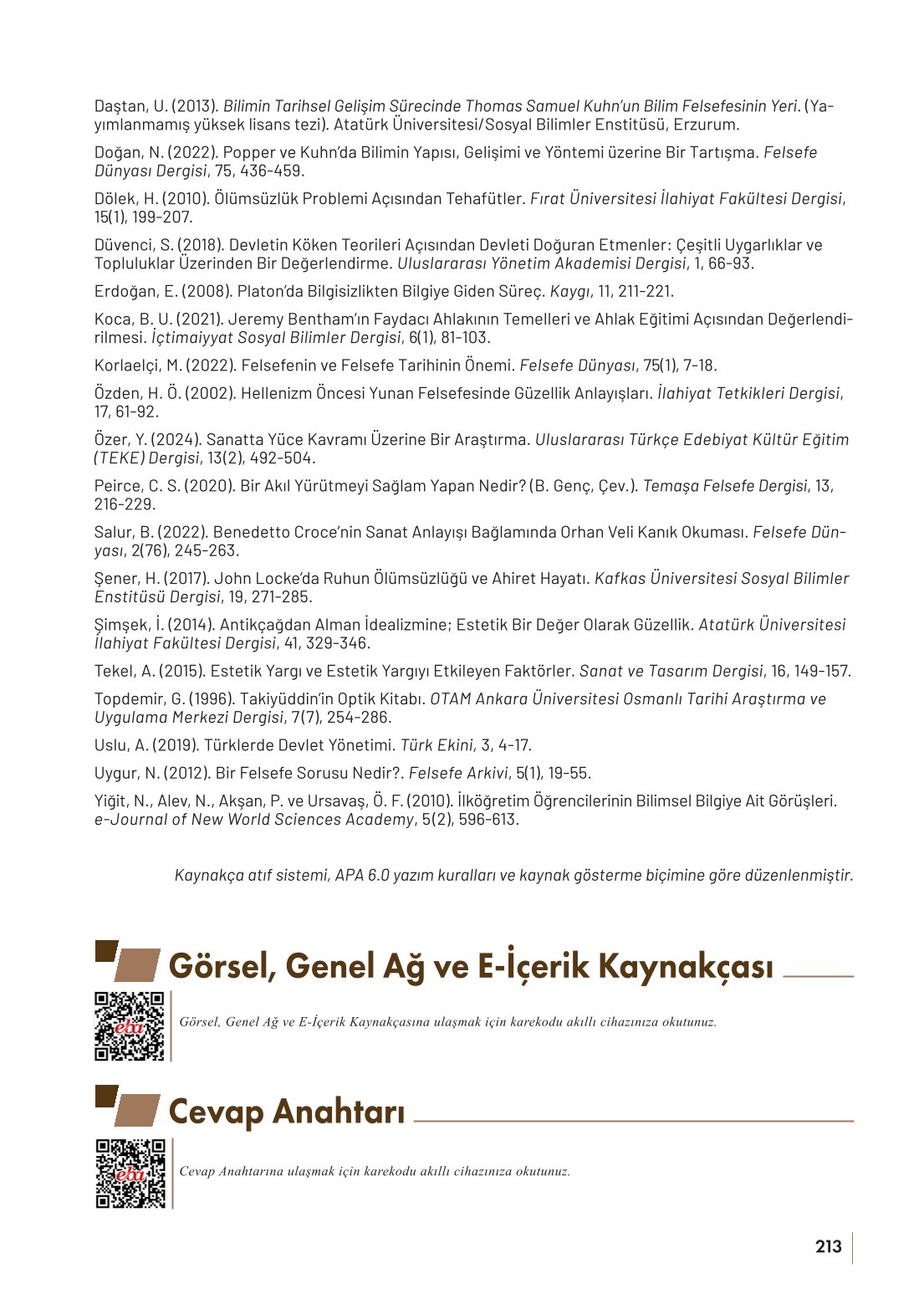 Daştan, U. (2013). Bilimin Tarihsel Gelişim Sürecinde Thomas Samuel Kuhn'un Bilim Felsefesinin Yeri. (Yayımlanmamış yüksek lisans tezi). Atatürk Üniversitesi/Sosyal Bilimler Enstitüsü, Erzurum.

Doğan, N. (2022). Popper ve Kuhn'da Bilimin Yapısı, Gelişimi ve Yöntemi üzerine Bir Tartışma. Felsefe Dünyası Dergisi, 75, 436-459.

Dölek, H. (2010). Ölümsüzlük Problemi Açısından Tehafütler. Fırat Üniversitesi İlahiyat Fakültesi Dergisi, 15(1), 199-207.

Düvenci, S. (2018). Devletin Köken Teorileri Açısından Devleti Doğuran Etmenler: Çeşitli Uygarlıklar ve Topluluklar Üzerinden Bir Değerlendirme. Uluslararası Yönetim Akademisi Dergisi, 1, 66-93.

Erdoğan, E. (2008). Platon'da Bilgisizlikten Bilgiye Giden Süreç. Kaygı, 11, 211-221.

Koca, B. U. (2021). Jeremy Bentham'ın Faydacı Ahlakının Temelleri ve Ahlak Eğitimi Açısından Değerlendirilmesi. İçtimaiyyat Sosyal Bilimler Dergisi, 6(1), 81-103.

Korlaelçi, M. (2022). Felsefenin ve Felsefe Tarihinin Önemi. Felsefe Dünyası, 75(1), 7-18.

Özden, H. Ö. (2002). Hellenizm Öncesi Yunan Felsefesinde Güzellik Anlayışları. İlahiyat Tetkikleri Dergisi, 17, 61-92.

Özer, Y. (2024). Sanatta Yüce Kavramı Üzerine Bir Araştırma. Uluslararası Türkçe Edebiyat Kültür Eğitim (TEKE) Dergisi, 13(2), 492-504.

Peirce, C. S. (2020). Bir Akıl Yürütmeyi Sağlam Yapan Nedir? (B. Genç, Çev.). Temaşa Felsefe Dergisi, 13, 216-229.

Salur, B. (2022). Benedetto Croce'nin Sanat Anlayışı Bağlamında Orhan Veli Kanık Okuması. Felsefe Dünyası, 2(76), 245-263.

Şener, H. (2017). John Locke'da Ruhun Ölümsüzlüğü ve Ahiret Hayatı. Kafkas Üniversitesi Sosyal Bilimler Enstitüsü Dergisi, 19, 271-285.

Şimşek, İ. (2014). Antikçağdan Alman İdealizmine; Estetik Bir Değer Olarak Güzellik. Atatürk Üniversitesi İlahiyat Fakültesi Dergisi, 41, 329-346.

Tekel, A. (2015). Estetik Yargı ve Estetik Yargıyı Etkileyen Faktörler. Sanat ve Tasarım Dergisi, 16, 149-157.

Topdemir, G. (1996). Takiyüddin'in Optik Kitabı. OTAM Ankara Üniversitesi Osmanlı Tarihi Araştırma ve Uygulama Merkezi Dergisi, 7(7), 254-286.

Uslu, A. (2019). Türklerde Devlet Yönetimi. Türk Ekini, 3, 4-17.

Uygur, N. (2012). Bir Felsefe Sorusu Nedir?. Felsefe Arkivi, 5(1), 19-55.

Yiğit, N., Alev, N., Akşan, P. ve Ursavaş, Ö. F. (2010). İlköğretim Öğrencilerinin Bilimsel Bilgiye Ait Görüşleri. e-Journal of New World Sciences Academy, 5(2), 596-613.

Kaynakça atıf sistemi, APA 6.0 yazım kuralları ve kaynak gösterme biçimine göre düzenlenmiştir.

Görsel, Genel Ağ ve E-İçerik Kaynakçası

eba

Görsel, Genel Ağ ve E-İçerik Kaynakçasına ulaşmak için karekodu akıllı cihazınıza okutunuz.

Cevap Anahtarı

eba

Cevap Anahtarına ulaşmak için karekodu akıllı cihazınıza okutunuz.

213